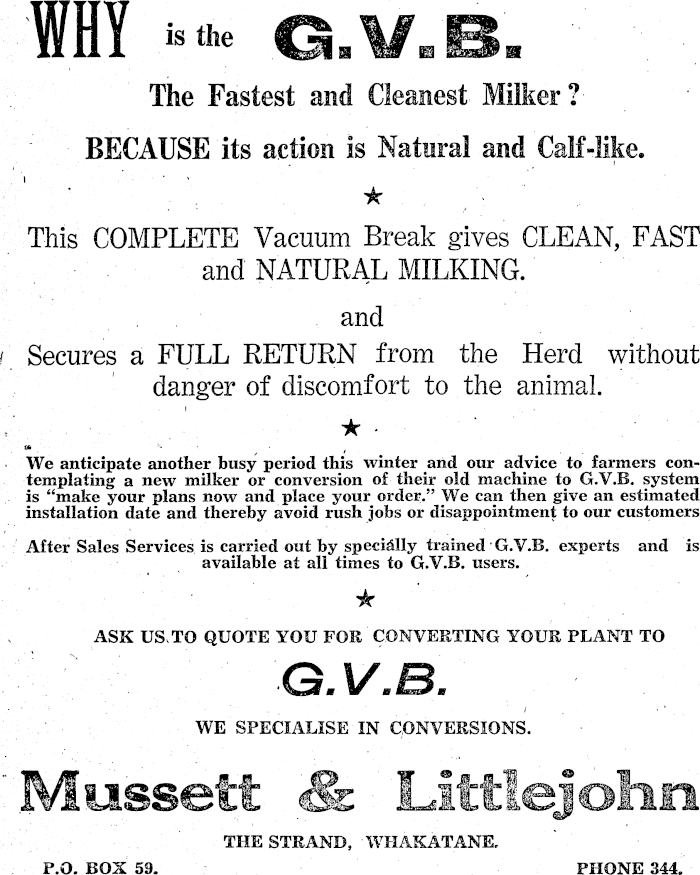 WHY is the G.V.B.

The Fastest and Cleanest Milker?

BECAUSE its action is Natural and Calf-like.

★

This COMPLETE Vacuum Break gives CLEAN, FAST and NATURAL MILKING.

and

Secures a FULL RETURN from the Herd without danger of discomfort to the animal.

★

We anticipate another busy period this winter and our advice to farmers contemplating a new milker or conversion of their old machine to G.V.B. system is "make your plans now and place your order." We can then give an estimated installation date and thereby avoid rush jobs or disappointment to our customers

After Sales Services is carried out by specially trained G.V.B. experts and is available at all times to G.V.B. users.

★

ASK US TO QUOTE YOU FOR CONVERTING YOUR PLANT TO

G.V.B.

WE SPECIALISE IN CONVERSIONS.

Mussett & Littlejohn

THE STRAND, WHAKATANE.

P.O. BOX 59.

PHONE 344.